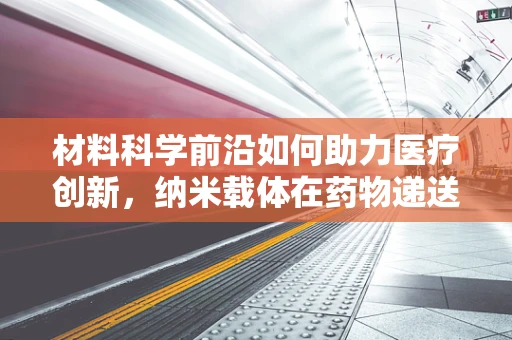 材料科学前沿如何助力医疗创新，纳米载体在药物递送